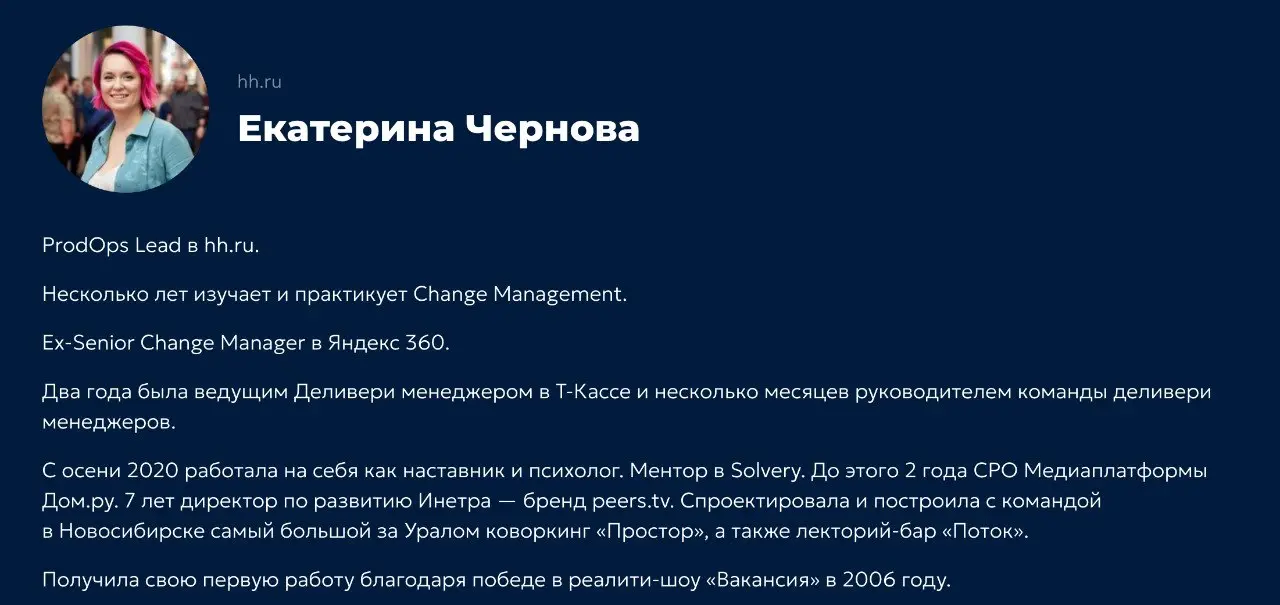 hh.ru

Екатерина Чернова

ProdOps Lead в hh.ru.

Несколько лет изучает и практикует Change Management.

Ex-Senior Change Manager в Яндекс 360.

Два года была ведущим Деливери менеджером в Т-Кассе и несколько месяцев руководителем команды деливери менеджеров.

С осени 2020 работала на себя как наставник и психолог. Ментор в Solvery. До этого 2 года CPO Медиаплатформы Дом.ру. 7 лет директор по развитию Инетра — бренд peers.tv. Спроектировала и построила с командой в Новосибирске самый большой за Уралом коворкинг «Простор», а также лекторий-бар «Поток».

Получила свою первую работу благодаря победе в реалити-шоу «Вакансия» в 2006 году.